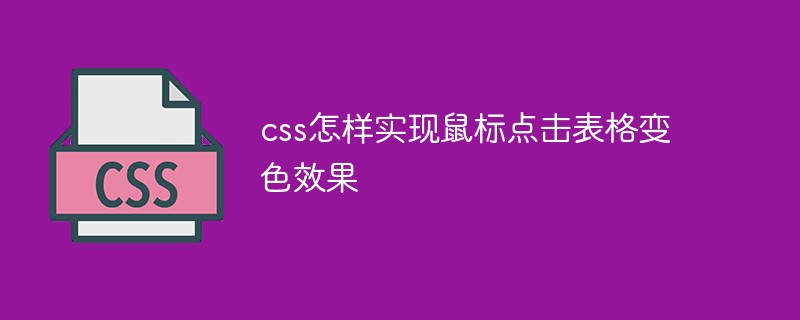 CSS

css怎样实现鼠标点击表格变色效果